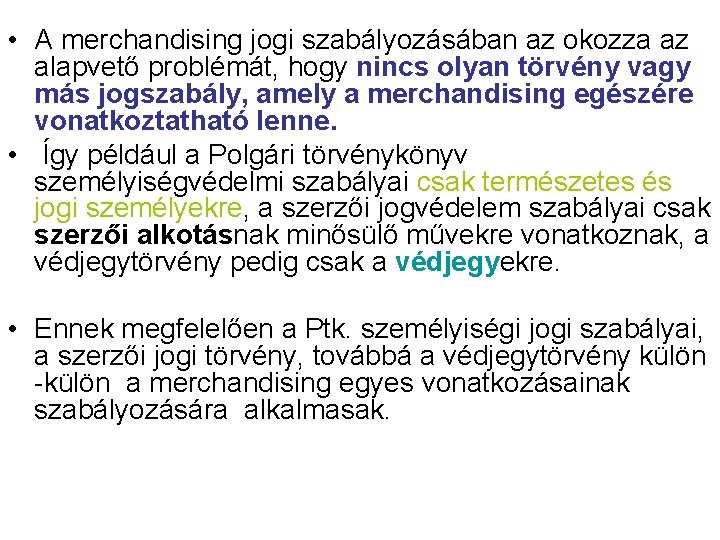 • A merchandising jogi szabályozásában az okozza az alapvető problémát, hogy nincs olyan törvény vagy más jogszabály, amely a merchandising egészére vonatkoztatható lenne.

• Így például a Polgári törvénykönyv személyiségvédelmi szabályai csak természetes és jogi személyekre, a szerzői jogvédelem szabályai csak szerzői alkotásnak minősülő művekre vonatkoznak, a védjegytörvény pedig csak a védjegyekre.

• Ennek megfelelően a Ptk. személyiségi jogi szabályai, a szerzői jogi törvény, továbbá a védjegytörvény külön -külön a merchandising egyes vonatkozásainak szabályozására alkalmasak.